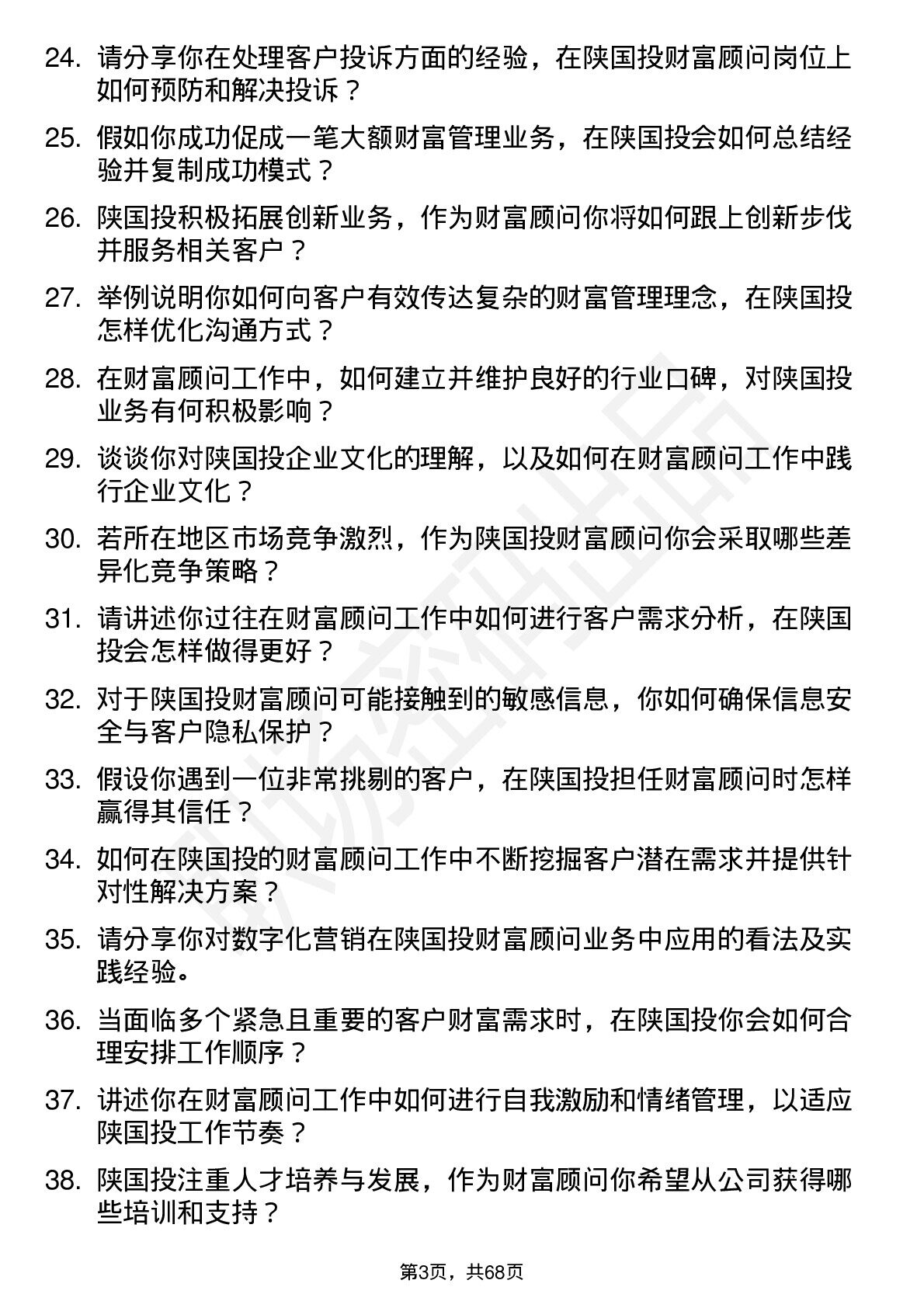 24. 请分享你在处理客户投诉方面的经验，在陕国投财富顾问岗位上如何预防和解决投诉？

25. 假如你成功促成一笔大额财富管理业务，在陕国投会如何总结经验并复制成功模式？

26. 陕国投积极拓展创新业务，作为财富顾问你将如何跟上创新步伐并服务相关客户？

27. 举例说明你如何向客户有效传达复杂的财富管理理念，在陕国投怎样优化沟通方式？

28. 在财富顾问工作中，如何建立并维护良好的行业口碑，对陕国投业务有何积极影响？

29. 谈谈你对陕国投企业文化的理解，以及如何在财富顾问工作中践行企业文化？

30. 若所在地区市场竞争激烈，作为陕国投财富顾问你会采取哪些差异化竞争策略？

31. 请讲述你过往在财富顾问工作中如何进行客户需求分析，在陕国投会怎样做得更好？

32. 对于陕国投财富顾问可能接触到的敏感信息，你如何确保信息安全与客户隐私保护？

33. 假设你遇到一位非常挑剔的客户，在陕国投担任财富顾问时怎样赢得其信任？

34. 如何在陕国投的财富顾问工作中不断挖掘客户潜在需求并提供针对性解决方案？

35. 请分享你对数字化营销在陕国投财富顾问业务中应用的看法及实践经验。

36. 当面临多个紧急且重要的客户财富需求时，在陕国投你会如何合理安排工作顺序？

37. 讲述你在财富顾问工作中如何进行自我激励和情绪管理，以适应陕国投工作节奏？

38. 陕国投注重人才培养与发展，作为财富顾问你希望从公司获得哪些培训和支持？

第3页，共68页